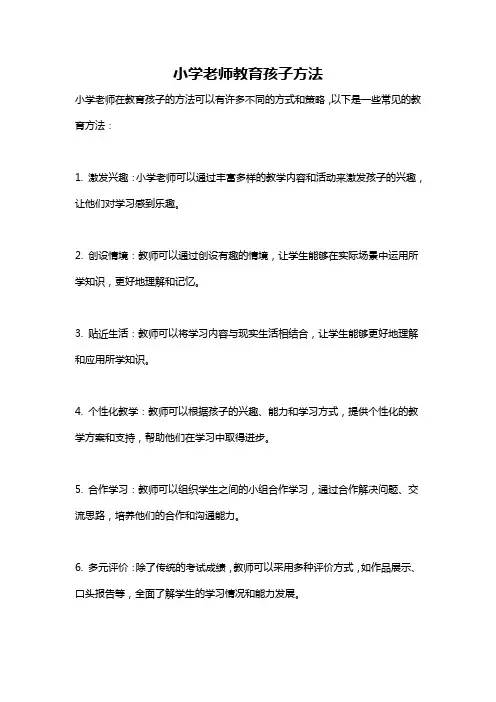 小学老师教育孩子方法

小学老师在教育孩子的方法可以有许多不同的方式和策略，以下是一些常见的教育方法：

1. 激发兴趣：小学老师可以通过丰富多样的教学内容和活动来激发孩子的兴趣，让他们对学习感到乐趣。

2. 创设情境：教师可以通过创设有趣的情境，让学生能够在实际场景中运用所学知识，更好地理解和记忆。

3. 贴近生活：教师可以将学习内容与现实生活相结合，让学生能够更好地理解和应用所学知识。

4. 个性化教学：教师可以根据孩子的兴趣、能力和学习方式，提供个性化的教学方案和支持，帮助他们在学习中取得进步。

5. 合作学习：教师可以组织学生之间的小组合作学习，通过合作解决问题、交流思路，培养他们的合作和沟通能力。

6. 多元评价：除了传统的考试成绩，教师可以采用多种评价方式，如作品展示、口头报告等，全面了解学生的学习情况和能力发展。